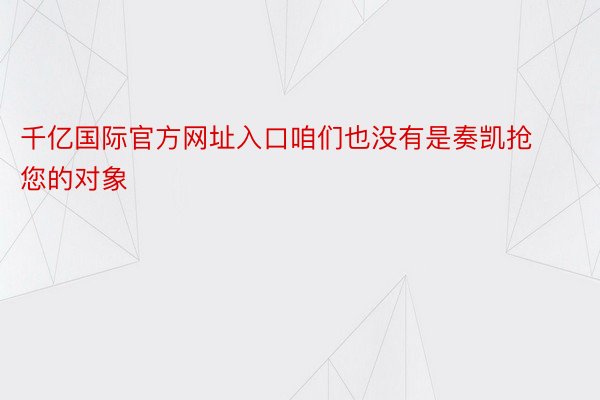 千亿国际官方网址入口咱们也没有是奏凯抢您的对象